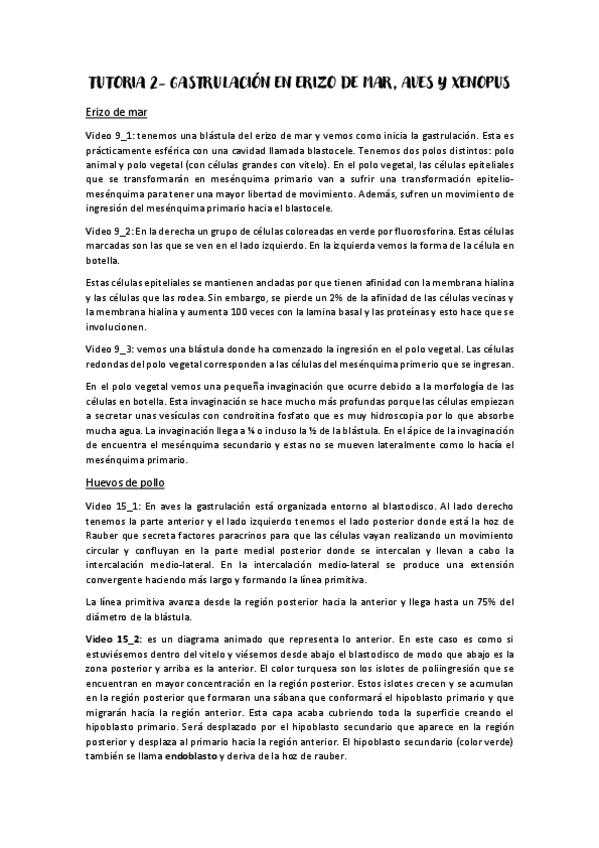 TUTORIA 2- GASTRULACIÓN EN ERIZO DE MAR, AVES Y XENOPUS

Erizo de mar

Video 9_1: tenemos una blástula del erizo de mar y vemos como inicia la gastrulación. Esta es prácticamente esférica con una cavidad llamada blastocele. Tenemos dos polos distintos: polo animal y polo vegetal (con células grandes con vitelo). En el polo vegetal, las células epiteliales que se transformarán en mesénquima primario van a sufrir una transformación epitelio-mesénquima para tener una mayor libertad de movimiento. Además, sufren un movimiento de ingresión del mesénquima primario hacia el blastocele.

Video 9_2: En la derecha un grupo de células coloreadas en verde por fluorosforina. Estas células marcadas son las que se ven en el lado izquierdo. En la izquierda vemos la forma de la célula en botella.

Estas células epiteliales se mantienen ancladas por que tienen afinidad con la membrana hialina y las células que las rodea. Sin embargo, se pierde un 2% de la afinidad de las células vecinas y la membrana hialina y aumenta 100 veces con la lamina basal y las proteínas y esto hace que se involucionen.

Video 9_3: vemos una blástula donde ha comenzado la ingresión en el polo vegetal. Las células redondas del polo vegetal corresponden a las células del mesénquima primerio que se ingresan.

En el polo vegetal vemos una pequeña invaginación que ocurre debido a la morfología de las células en botella. Esta invaginación se hace mucho más profundas porque las células empiezan a secretar unas vesículas con condroitina fosfato que es muy hidroscopia por lo que absorbe mucha agua. La invaginación llega a ¼ o incluso la ½ de la blástula. En el ápice de la invaginación de encuentra el mesénquima secundario y estas no se mueven lateralmente como lo hacía el mesénquima primario.

Huevos de pollo

Video 15_1: En aves la gastrulación está organizada entorno al blastodisco. Al lado derecho tenemos la parte anterior y el lado izquierdo tenemos el lado posterior donde está la hoz de Rauber que secreta factores paracrinos para que las células vayan realizando un movimiento circular y confluyan en la parte medial posterior donde se intercalan y llevan a cabo la intercalación medio-lateral. En la intercalación medio-lateral se produce una extensión convergente haciendo más largo y formando la línea primitiva.

La línea primitiva avanza desde la región posterior hacia la anterior y llega hasta un 75% del diámetro de la blástula.

Video 15_2: es un diagrama animado que representa lo anterior. En este caso es como si estuviésemos dentro del vitelo y viésemos desde abajo el blastodisco de modo que abajo es la zona posterior y arriba es la anterior. El color turquesa son los islotes de poliingresión que se encuentran en mayor concentración en la región posterior. Estos islotes crecen y se acumulan en la región posterior que formaran una sábana que conformará el hipoblasto primario y que migrarán hacia la región anterior. Esta capa acaba cubriendo toda la superficie creando el hipoblasto primario. Será desplazado por el hipoblasto secundario que aparece en la región posterior y desplaza al primario hacia la región anterior. El hipoblasto secundario (color verde) también se llama endoblasto y deriva de la hoz de rauber.